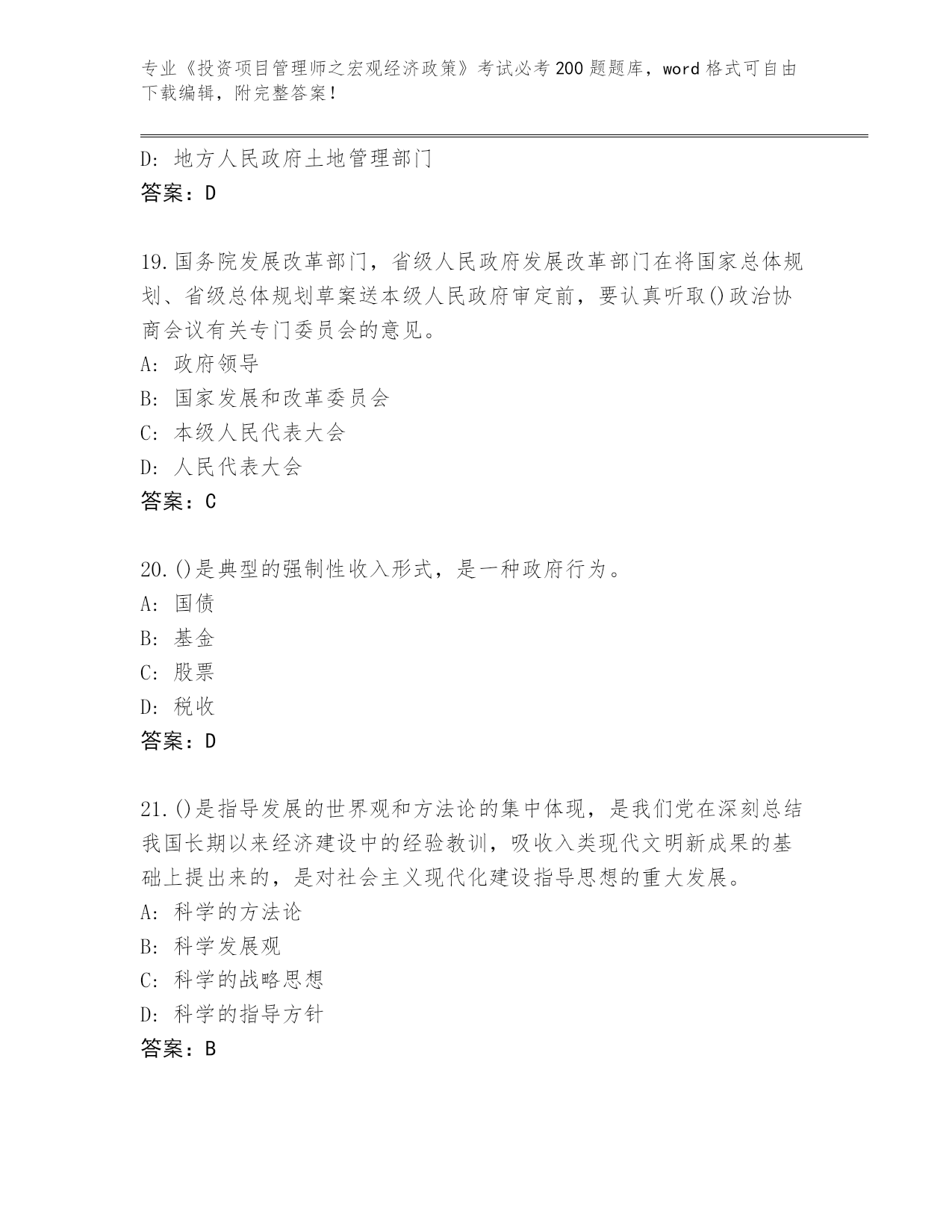 专业《投资项目管理师之宏观经济政策》考试必考200题题库，word格式可自由下载编辑，附完整答案！

D：地方人民政府土地管理部门
答案：D

19.国务院发展改革部门，省级人民政府发展改革部门在将国家总体规划、省级总体规划草案送本级人民政府审定前，要认真听取()政治协商会议有关专门委员会的意见。
A：政府领导
B：国家发展和改革委员会
C：本级人民代表大会
D：人民代表大会
答案：C

20.()是典型的强制性收入形式，是一种政府行为。
A：国债
B：基金
C：股票
D：税收
答案：D

21.()是指导发展的世界观和方法论的集中体现，是我们党在深刻总结我国长期以来经济建设中的经验教训，吸收入类现代文明新成果的基础上提出来的，是对社会主义现代化建设指导思想的重大发展。
A：科学的方法论
B：科学发展观
C：科学的战略思想
D：科学的指导方针
答案：B